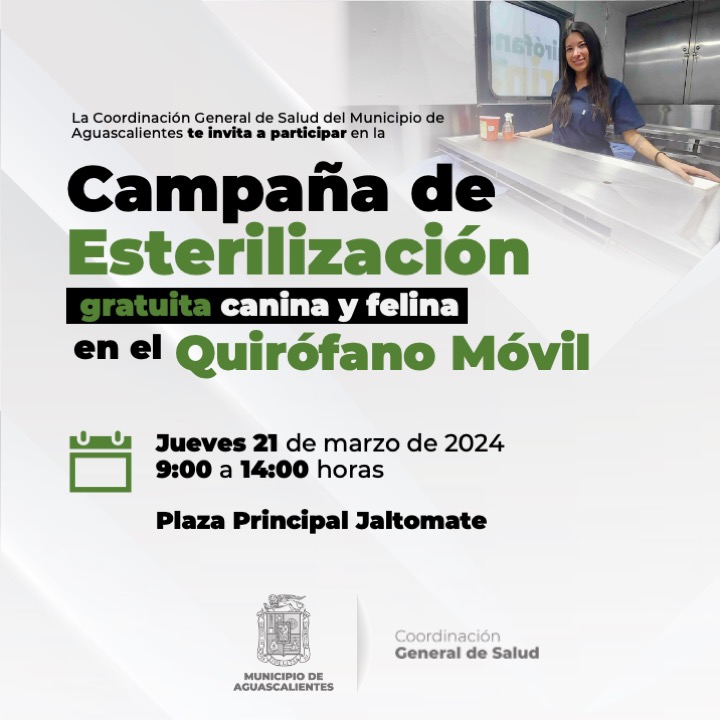 La Coordinación General de Salud del Municipio de Aguascalientes te invita a participar en la

Campaña de Esterilización

gratuita canina y felina

en el Quirófano Móvil

Jueves 21 de marzo de 2024
9:00 a 14:00 horas

Plaza Principal Jaltomate

MUNICIPIO DE AGUASCALIENTES

Coordinación
General de Salud